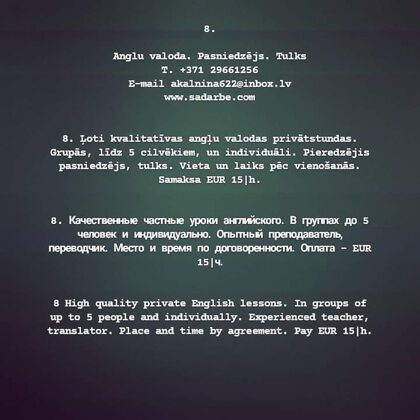 8.

Anglu valoda. Pasniedzējs. Tulks
T. +371 29661256
E-mail akalnina622@inbox.lv
www.sadarbe.com

8. Ļoti kvalitatīvas angļu valodas privātstundas. Grupās, līdz 5 cilvēkiem, un individuāli. Pieredzējis pasniedzējs, tulks. Vieta un laiks pēc vienošanās. Samaksa EUR 15|h.

8. Качественные частные уроки английского. В группах до 5 человек и индивидуально. Опытный преподаватель, переводчик. Место и время по договоренности. Оплата - EUR 15|ч.

8 High quality private English lessons. In groups of up to 5 people and individually. Experienced teacher, translator. Place and time by agreement. Pay EUR 15|h.